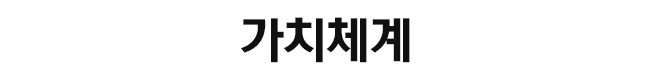 가치체계